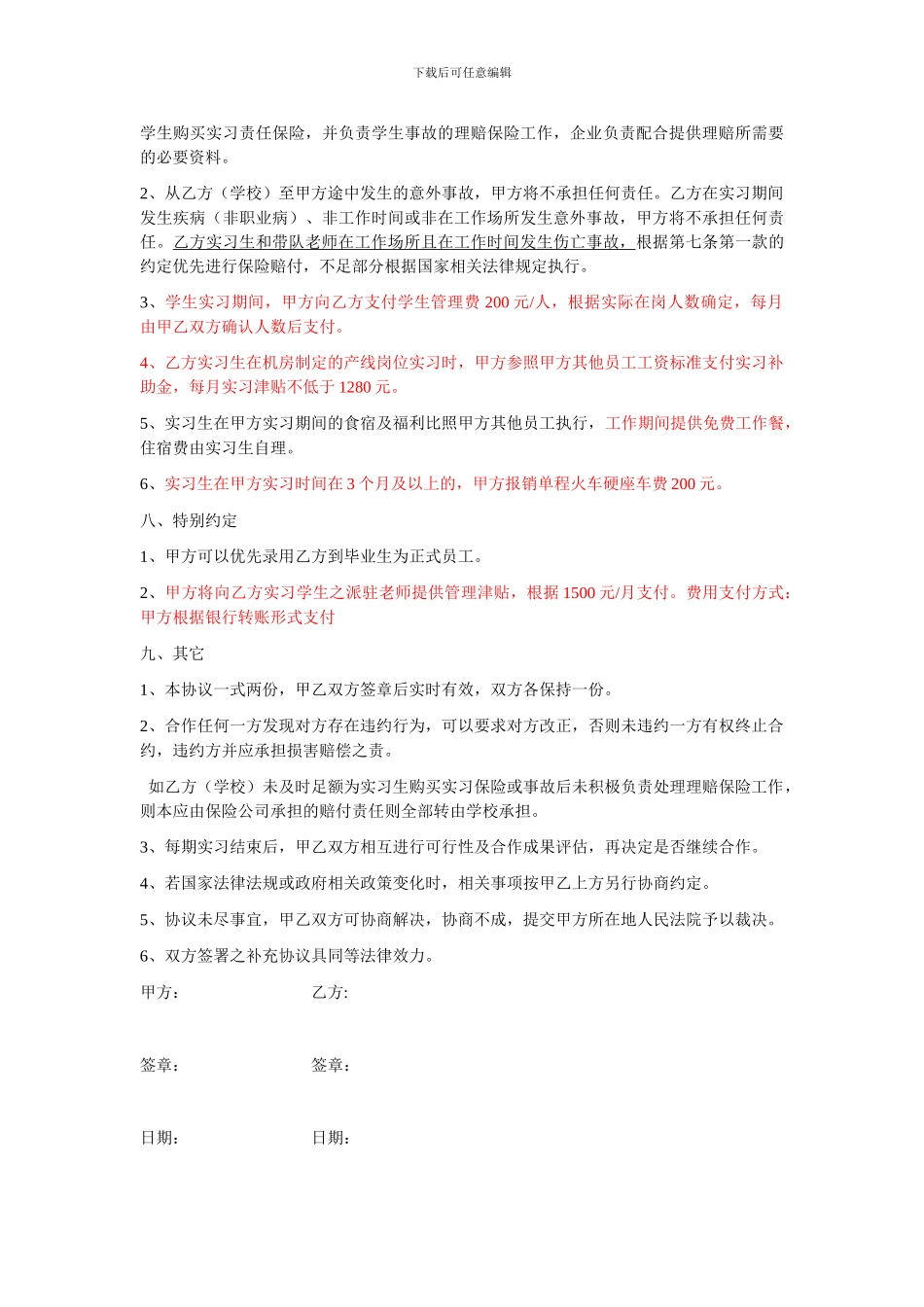 下载后可任意编辑

学生购买实习责任保险，并负责学生事故的理赔保险工作，企业负责配合提供理赔所需要的必要资料。

2、从乙方（学校）至甲方途中发生的意外事故，甲方将不承担任何责任。乙方在实习期间发生疾病（非职业病）、非工作时间或非在工作场所发生意外事故，甲方将不承担任何责任。乙方实习生和带队老师在工作场所且在工作时间发生伤亡事故，根据第七条第一款的约定优先进行保险赔付，不足部分根据国家相关法律规定执行。

3、学生实习期间，甲方向乙方支付学生管理费 200 元/人，根据实际在岗人数确定，每月由甲乙双方确认人数后支付。

4、乙方实习生在机房制定的产线岗位实习时，甲方参照甲方其他员工工资标准支付实习补助金，每月实习津贴不低于 1280 元。

5、实习生在甲方实习期间的食宿及福利比照甲方其他员工执行，工作期间提供免费工作餐，住宿费由实习生自理。

6、实习生在甲方实习时间在 3 个月及以上的，甲方报销单程火车硬座车费 200 元。

八、特别约定

1、甲方可以优先录用乙方到毕业生为正式员工。

2、甲方将向乙方实习学生之派驻老师提供管理津贴，根据 1500 元/月支付。费用支付方式：甲方根据银行转账形式支付

九、其它

1、本协议一式两份，甲乙双方签章后实时有效，双方各保持一份。

2、合作任何一方发现对方存在违约行为，可以要求对方改正，否则未违约一方有权终止合约，违约方并应承担损害赔偿之责。

如乙方（学校）未及时足额为实习生购买实习保险或事故后未积极负责处理理赔保险工作，则本应由保险公司承担的赔付责任则全部转由学校承担。

3、每期实习结束后，甲乙双方相互进行可行性及合作成果评估，再决定是否继续合作。

4、若国家法律法规或政府相关政策变化时，相关事项按甲乙上方另行协商约定。

5、协议未尽事宜，甲乙双方可协商解决，协商不成，提交甲方所在地人民法院予以裁决。

6、双方签署之补充协议具同等法律效力。

甲方：　　乙方:

签章：　　签章：

日期：　　日期：